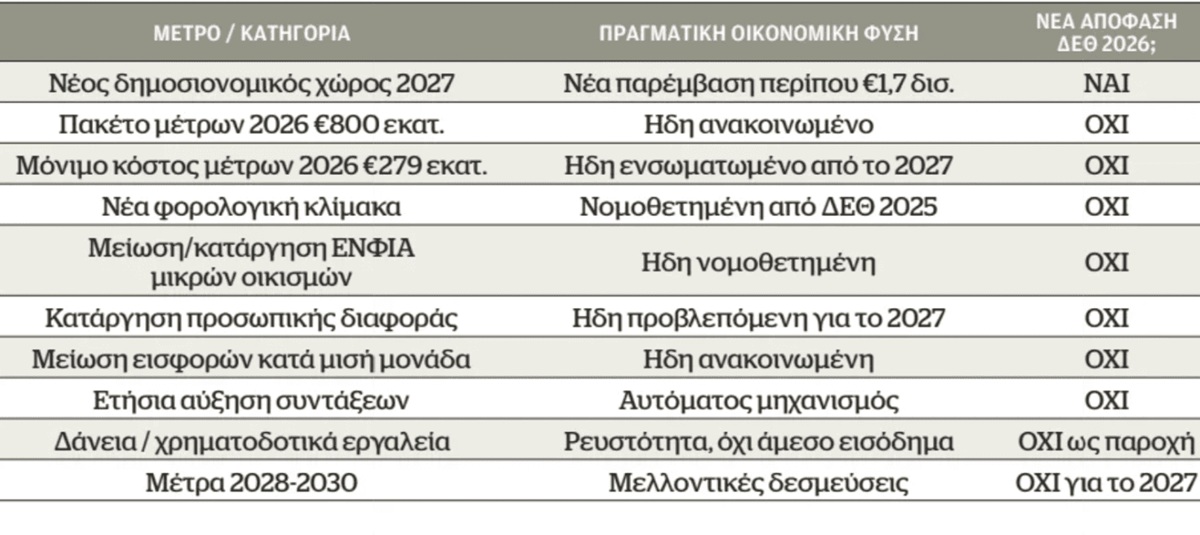 | ΜΕΤΡΟ / ΚΑΤΗΓΟΡΙΑ | ΠΡΑΓΜΑΤΙΚΗ ΟΙΚΟΝΟΜΙΚΗ ΦΥΣΗ | ΝΕΑ ΑΠΟΦΑΣΗ ΔΕΘ 2026; |
|---|---|---|
| Νέος δημοσιονομικός χώρος 2027 | Νέα παρέμβαση περίπου €1,7 δισ. | ΝΑΙ |
| Πακέτο μέτρων 2026 €800 εκατ. | Ηδη ανακοινωμένο | ΟΧΙ |
| Μόνιμο κόστος μέτρων 2026 €279 εκατ. | Ηδη ενσωματωμένο από το 2027 | ΟΧΙ |
| Νέα φορολογική κλίμακα | Νομοθετημένη από ΔΕΘ 2025 | ΟΧΙ |
| Μείωση/κατάργηση ΕΝΦΙΑ μικρών οικισμών | Ηδη νομοθετημένη | ΟΧΙ |
| Κατάργηση προσωπικής διαφοράς | Ηδη προβλεπόμενη για το 2027 | ΟΧΙ |
| Μείωση εισφορών κατά μισή μονάδα | Ηδη ανακοινωμένη | ΟΧΙ |
| Ετήσια αύξηση συντάξεων | Αυτόματος μηχανισμός | ΟΧΙ |
| Δάνεια / χρηματοδοτικά εργαλεία | Ρευστότητα, όχι άμεσο εισόδημα | ΟΧΙ ως παροχή |
| Μέτρα 2028-2030 | Μελλοντικές δεσμεύσεις | ΟΧΙ για το 2027 |